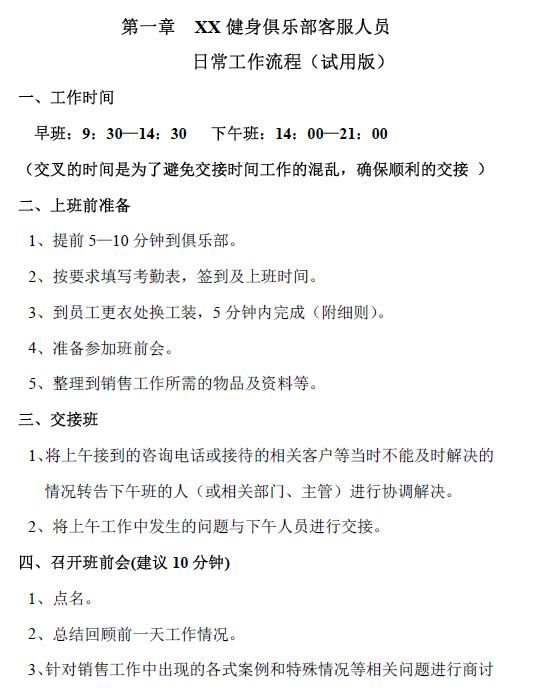 第一章 XX 健身俱乐部客服人员

日常工作流程（试用版）

一、工作时间

早班：9：30—14：30 下午班：14：00—21：00

（交叉的时间是为了避免交接时间工作的混乱，确保顺利的交接 ）

二、上班前准备

1、提前 5—10 分钟到俱乐部。

2、按要求填写考勤表，签到及上班时间。

3、到员工更衣处换工装，5 分钟内完成（附细则）。

4、准备参加班前会。

5、整理到销售工作所需的物品及资料等。

三、交接班

1、将上午接到的咨询电话或接待的相关客户等当时不能及时解决的情况转告下午班的人（或相关部门、主管）进行协调解决。

2、将上午工作中发生的问题与下午人员进行交接。

四、召开班前会(建议 10 分钟)

1、点名。

2、总结回顾前一天工作情况。

3、针对销售工作中出现的各式案例和特殊情况等相关问题进行商讨